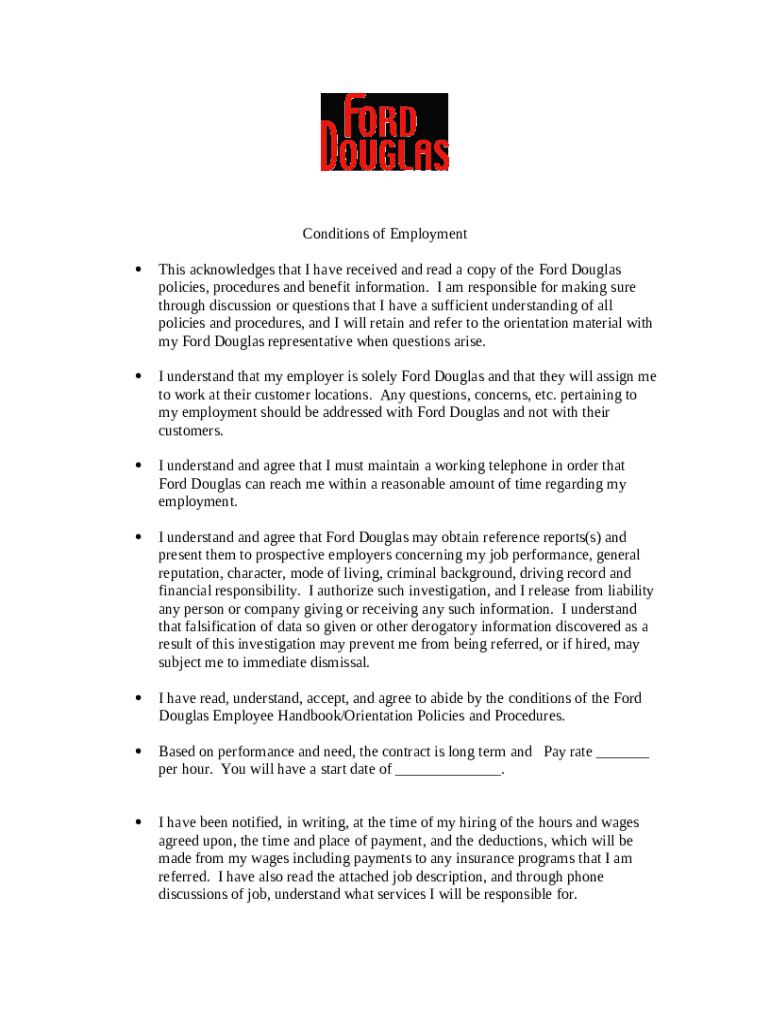 FORD
DOUGLAS

Conditions of Employment

• This acknowledges that I have received and read a copy of the Ford Douglas policies, procedures and benefit information. I am responsible for making sure through discussion or questions that I have a sufficient understanding of all policies and procedures, and I will retain and refer to the orientation material with my Ford Douglas representative when questions arise.

• I understand that my employer is solely Ford Douglas and that they will assign me to work at their customer locations. Any questions, concerns, etc. pertaining to my employment should be addressed with Ford Douglas and not with their customers.

• I understand and agree that I must maintain a working telephone in order that Ford Douglas can reach me within a reasonable amount of time regarding my employment.

• I understand and agree that Ford Douglas may obtain reference reports(s) and present them to prospective employers concerning my job performance, general reputation, character, mode of living, criminal background, driving record and financial responsibility. I authorize such investigation, and I release from liability any person or company giving or receiving any such information. I understand that falsification of data so given or other derogatory information discovered as a result of this investigation may prevent me from being referred, or if hired, may subject me to immediate dismissal.

• I have read, understand, accept, and agree to abide by the conditions of the Ford Douglas Employee Handbook/Orientation Policies and Procedures.

• Based on performance and need, the contract is long term and Pay rate _______ per hour. You will have a start date of ______________.

• I have been notified, in writing, at the time of my hiring of the hours and wages agreed upon, the time and place of payment, and the deductions, which will be made from my wages including payments to any insurance programs that I am referred. I have also read the attached job description, and through phone discussions of job, understand what services I will be responsible for.